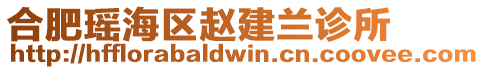 合肥瑶海区赵建兰诊所
http://hfflorabaldwin.cn.coovee.com